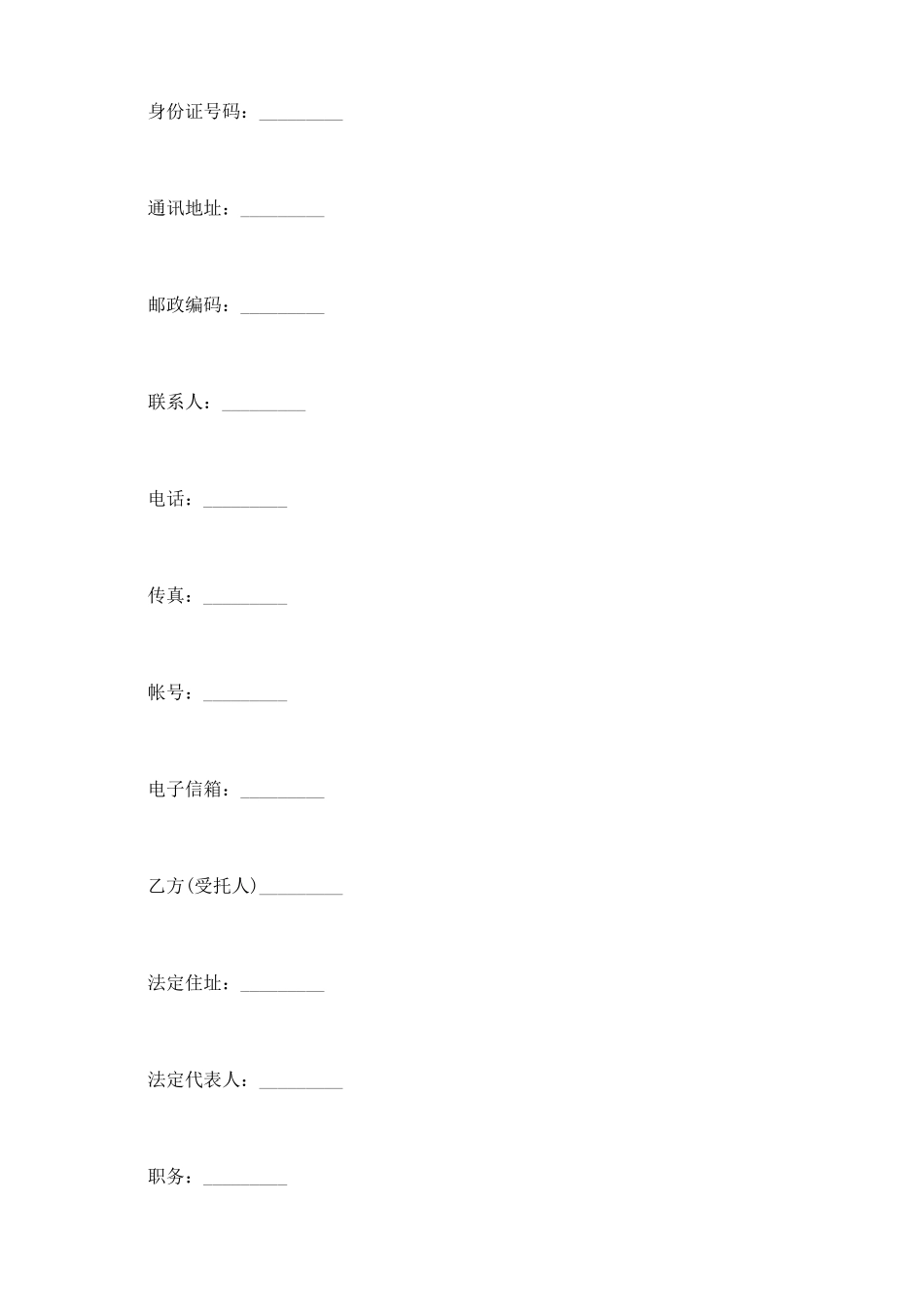 身份证号码：_________

通讯地址：_________

邮政编码：_________

联系人：_________

电话：_________

传真：_________

帐号：_________

电子信箱：_________

乙方(受托人)_________

法定住址：_________

法定代表人：_________

职务：_________